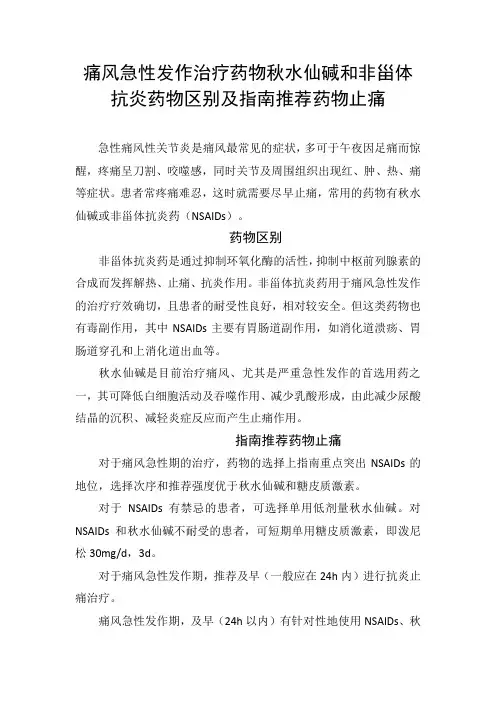 痛风急性发作治疗药物秋水仙碱和非甾体抗炎药物区别及指南推荐药物止痛

急性痛风性关节炎是痛风最常见的症状，多可于午夜因足痛而惊醒，疼痛呈刀割、咬噬感，同时关节及周围组织出现红、肿、热、痛等症状。患者常疼痛难忍，这时就需要尽早止痛，常用的药物有秋水仙碱或非甾体抗炎药（NSAIDs）。

药物区别

非甾体抗炎药是通过抑制环氧化酶的活性，抑制中枢前列腺素的合成而发挥解热、止痛、抗炎作用。非甾体抗炎药用于痛风急性发作的治疗疗效确切，且患者的耐受性良好，相对较安全。但这类药物也有毒副作用，其中 NSAIDs 主要有胃肠道副作用，如消化道溃疡、胃肠道穿孔和上消化道出血等。

秋水仙碱是目前治疗痛风、尤其是严重急性发作的首选用药之一，其可降低白细胞活动及吞噬作用、减少乳酸形成，由此减少尿酸结晶的沉积、减轻炎症反应而产生止痛作用。

指南推荐药物止痛

对于痛风急性期的治疗，药物的选择上指南重点突出 NSAIDs 的地位，选择次序和推荐强度优于秋水仙碱和糖皮质激素。

对于 NSAIDs 有禁忌的患者，可选择单用低剂量秋水仙碱。对 NSAIDs 和秋水仙碱不耐受的患者，可短期单用糖皮质激素，即泼尼松 30mg/d，3d。

对于痛风急性发作期，推荐及早（一般应在 24h 内）进行抗炎止痛治疗。

痛风急性发作期，及早（24h 以内）有针对性地使用 NSAIDs、秋